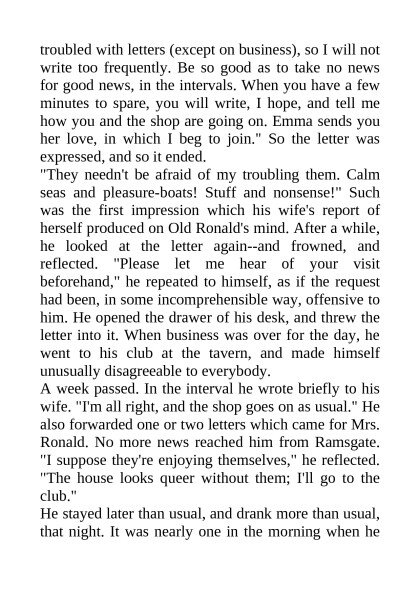 troubled with letters (except on business), so I will not write too frequently. Be so good as to take no news for good news, in the intervals. When you have a few minutes to spare, you will write, I hope, and tell me how you and the shop are going on. Emma sends you her love, in which I beg to join." So the letter was expressed, and so it ended.

"They needn't be afraid of my troubling them. Calm seas and pleasure-boats! Stuff and nonsense!" Such was the first impression which his wife's report of herself produced on Old Ronald's mind. After a while, he looked at the letter again--and frowned, and reflected. "Please let me hear of your visit beforehand," he repeated to himself, as if the request had been, in some incomprehensible way, offensive to him. He opened the drawer of his desk, and threw the letter into it. When business was over for the day, he went to his club at the tavern, and made himself unusually disagreeable to everybody.

A week passed. In the interval he wrote briefly to his wife. "I'm all right, and the shop goes on as usual." He also forwarded one or two letters which came for Mrs. Ronald. No more news reached him from Ramsgate. "I suppose they're enjoying themselves," he reflected. "The house looks queer without them; I'll go to the club."

He stayed later than usual, and drank more than usual, that night. It was nearly one in the morning when he